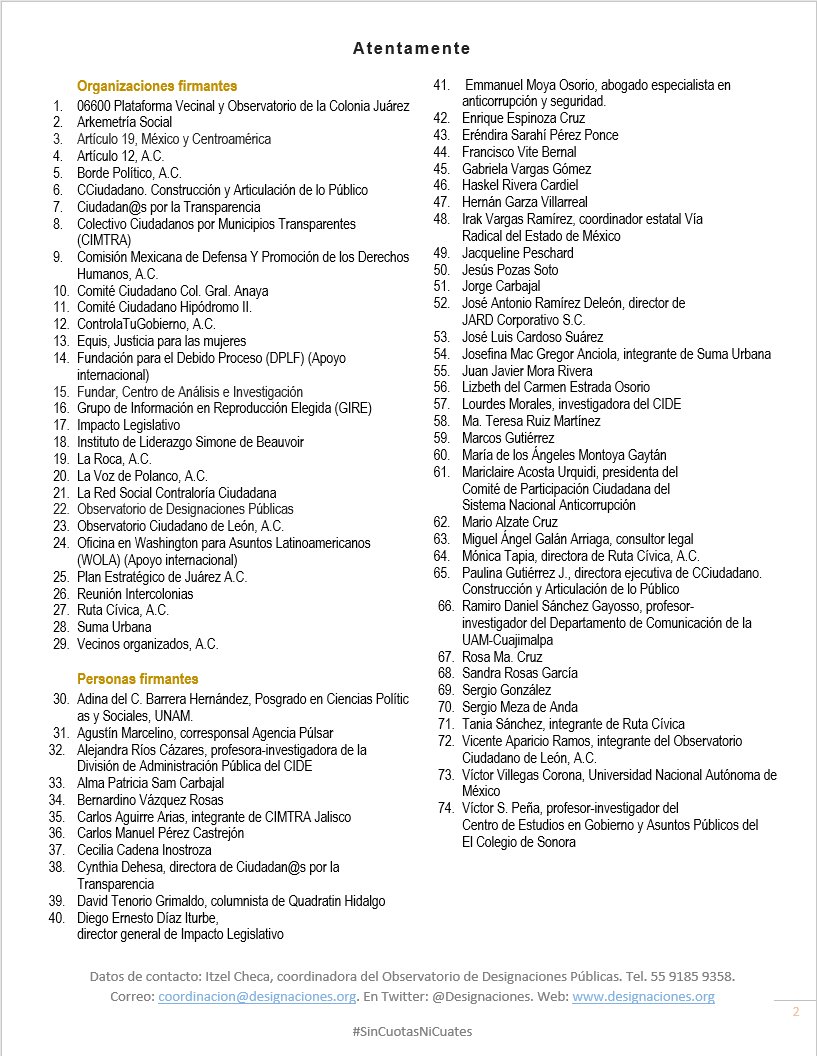 Atentamente

Organizaciones firmantes
1. 06600 Plataforma Vecinal y Observatorio de la Colonia Juárez
2. Arkemetría Social
3. Artículo 19, México y Centroamérica
4. Artículo 12, A.C.
5. Borde Político, A.C.
6. CCiudadano. Construcción y Articulación de lo Público
7. Ciudadan@s por la Transparencia
8. Colectivo Ciudadanos por Municipios Transparentes (CIMTRA)
9. Comisión Mexicana de Defensa Y Promoción de los Derechos Humanos, A.C.
10. Comité Ciudadano Col. Gral. Anaya
11. Comité Ciudadano Hipódromo II.
12. ControlaTuGobierno, A.C.
13. Equis, Justicia para las mujeres
14. Fundación para el Debido Proceso (DPLF) (Apoyo internacional)
15. Fundar, Centro de Análisis e Investigación
16. Grupo de Información en Reproducción Elegida (GIRE)
17. Impacto Legislativo
18. Instituto de Liderazgo Simone de Beauvoir
19. La Roca, A.C.
20. La Voz de Polanco, A.C.
21. La Red Social Contraloría Ciudadana
22. Observatorio de Designaciones Públicas
23. Observatorio Ciudadano de León, A.C.
24. Oficina en Washington para Asuntos Latinoamericanos (WOLA) (Apoyo internacional)
25. Plan Estratégico de Juárez A.C.
26. Reunión Intercolonias
27. Ruta Cívica, A.C.
28. Suma Urbana
29. Vecinos organizados, A.C.

Personas firmantes
30. Adina del C. Barrera Hernández, Posgrado en Ciencias Polític as y Sociales, UNAM.
31. Agustín Marcelino, corresponsal Agencia Púlsar
32. Alejandra Ríos Cázares, profesora-investigadora de la División de Administración Pública del CIDE
33. Alma Patricia Sam Carbajal
34. Bernardino Vázquez Rosas
35. Carlos Aguirre Arias, integrante de CIMTRA Jalisco
36. Carlos Manuel Pérez Castrejón
37. Cecilia Cadena Inostroza
38. Cynthia Dehesa, directora de Ciudadan@s por la Transparencia
39. David Tenorio Grimaldo, columnista de Quadratin Hidalgo
40. Diego Ernesto Díaz Iturbe, director general de Impacto Legislativo
41. Emmanuel Moya Osorio, abogado especialista en anticorrupción y seguridad.
42. Enrique Espinoza Cruz
43. Eréndira Sarahí Pérez Ponce
44. Francisco Vite Bernal
45. Gabriela Vargas Gómez
46. Haskel Rivera Cardiel
47. Hernán Garza Villarreal
48. Irak Vargas Ramírez, coordinador estatal Vía Radical del Estado de México
49. Jacqueline Peschard
50. Jesús Pozas Soto
51. Jorge Carbajal
52. José Antonio Ramírez Deleón, director de JARD Corporativo S.C.
53. José Luis Cardoso Suárez
54. Josefina Mac Gregor Anciola, integrante de Suma Urbana
55. Juan Javier Mora Rivera
56. Lizbeth del Carmen Estrada Osorio
57. Lourdes Morales, investigadora del CIDE
58. Ma. Teresa Ruiz Martínez
59. Marcos Gutiérrez
60. María de los Ángeles Montoya Gaytán
61. Mariclaire Acosta Urquidi, presidenta del Comité de Participación Ciudadana del Sistema Nacional Anticorrupción
62. Mario Alzate Cruz
63. Miguel Ángel Galán Arriaga, consultor legal
64. Mónica Tapia, directora de Ruta Cívica, A.C.
65. Paulina Gutiérrez J., directora ejecutiva de CCiudadano. Construcción y Articulación de lo Público
66. Ramiro Daniel Sánchez Gayosso, profesor-investigador del Departamento de Comunicación de la UAM-Cuajimalpa
67. Rosa Ma. Cruz
68. Sandra Rosas García
69. Sergio González
70. Sergio Meza de Anda
71. Tania Sánchez, integrante de Ruta Cívica
72. Vicente Aparicio Ramos, integrante del Observatorio Ciudadano de León, A.C.
73. Víctor Villegas Corona, Universidad Nacional Autónoma de México
74. Víctor S. Peña, profesor-investigador del Centro de Estudios en Gobierno y Asuntos Públicos del El Colegio de Sonora

Datos de contacto: Itzel Checa, coordinadora del Observatorio de Designaciones Públicas. Tel. 55 9185 9358. Correo: coordinacion@designaciones.org. En Twitter: @Designaciones. Web: www.designaciones.org

2

#SinCuotasNiCuates